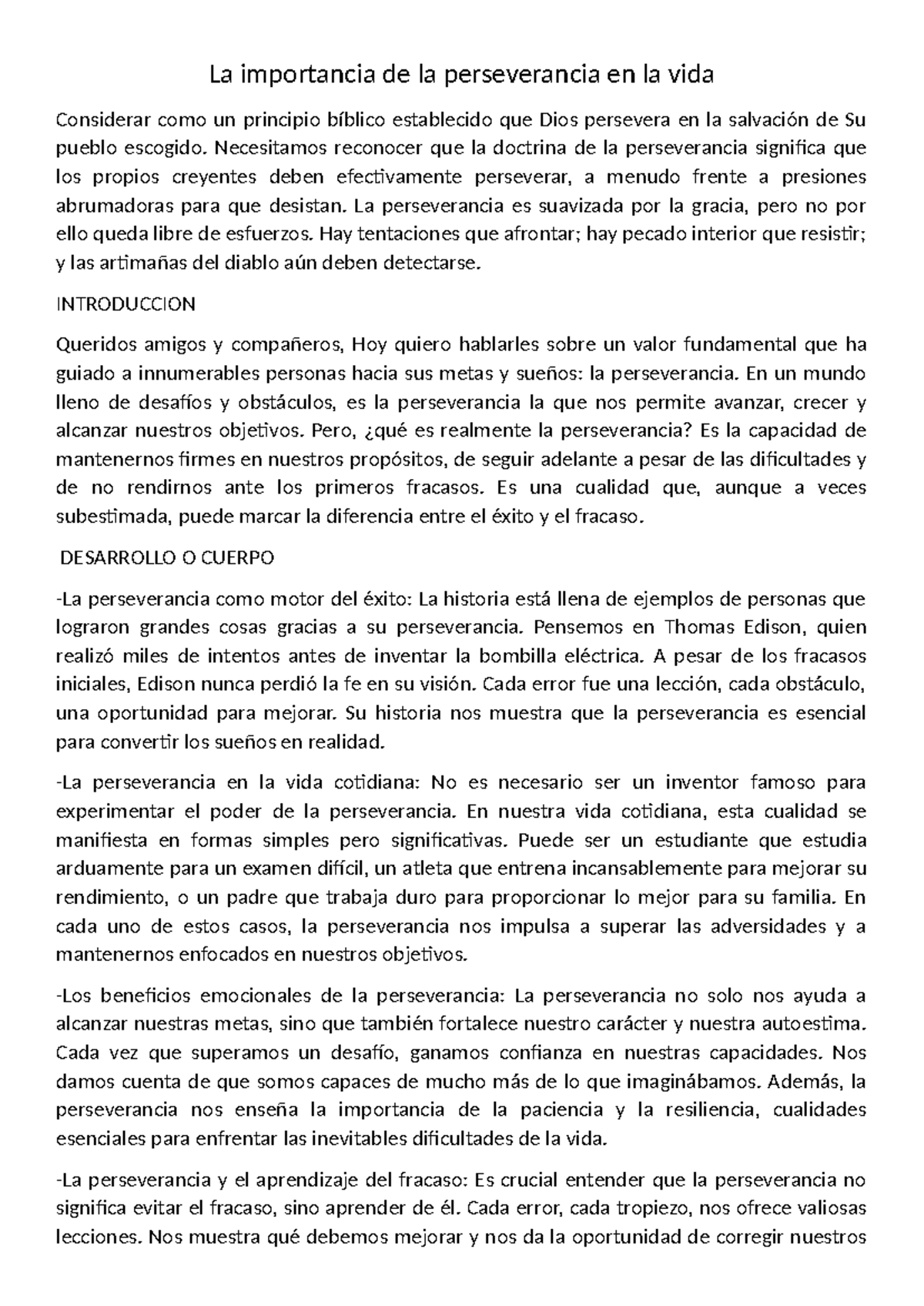 La importancia de la perseverancia en la vida

Considerar como un principio bíblico establecido que Dios persevera en la salvación de Su pueblo escogido. Necesitamos reconocer que la doctrina de la perseverancia significa que los propios creyentes deben efectivamente perseverar, a menudo frente a presiones abrumadoras para que desistan. La perseverancia es suavizada por la gracia, pero no por ello queda libre de esfuerzos. Hay tentaciones que afrontar; hay pecado interior que resistir; y las artimañas del diablo aún deben detectarse.

INTRODUCCION

Queridos amigos y compañeros, Hoy quiero hablarles sobre un valor fundamental que ha guiado a innumerables personas hacia sus metas y sueños: la perseverancia. En un mundo lleno de desafíos y obstáculos, es la perseverancia la que nos permite avanzar, crecer y alcanzar nuestros objetivos. Pero, ¿qué es realmente la perseverancia? Es la capacidad de mantenernos firmes en nuestros propósitos, de seguir adelante a pesar de las dificultades y de no rendirnos ante los primeros fracasos. Es una cualidad que, aunque a veces subestimada, puede marcar la diferencia entre el éxito y el fracaso.

DESARROLLO O CUERPO

-La perseverancia como motor del éxito: La historia está llena de ejemplos de personas que lograron grandes cosas gracias a su perseverancia. Pensemos en Thomas Edison, quien realizó miles de intentos antes de inventar la bombilla eléctrica. A pesar de los fracasos iniciales, Edison nunca perdió la fe en su visión. Cada error fue una lección, cada obstáculo, una oportunidad para mejorar. Su historia nos muestra que la perseverancia es esencial para convertir los sueños en realidad.

-La perseverancia en la vida cotidiana: No es necesario ser un inventor famoso para experimentar el poder de la perseverancia. En nuestra vida cotidiana, esta cualidad se manifiesta en formas simples pero significativas. Puede ser un estudiante que estudia arduamente para un examen difícil, un atleta que entrena incansablemente para mejorar su rendimiento, o un padre que trabaja duro para proporcionar lo mejor para su familia. En cada uno de estos casos, la perseverancia nos impulsa a superar las adversidades y a mantenernos enfocados en nuestros objetivos.

-Los beneficios emocionales de la perseverancia: La perseverancia no solo nos ayuda a alcanzar nuestras metas, sino que también fortalece nuestro carácter y nuestra autoestima. Cada vez que superamos un desafío, ganamos confianza en nuestras capacidades. Nos damos cuenta de que somos capaces de mucho más de lo que imaginábamos. Además, la perseverancia nos enseña la importancia de la paciencia y la resiliencia, cualidades esenciales para enfrentar las inevitables dificultades de la vida.

-La perseverancia y el aprendizaje del fracaso: Es crucial entender que la perseverancia no significa evitar el fracaso, sino aprender de él. Cada error, cada tropiezo, nos ofrece valiosas lecciones. Nos muestra qué debemos mejorar y nos da la oportunidad de corregir nuestros